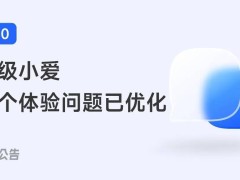 0

级小爱

个体验问题已优化

公告